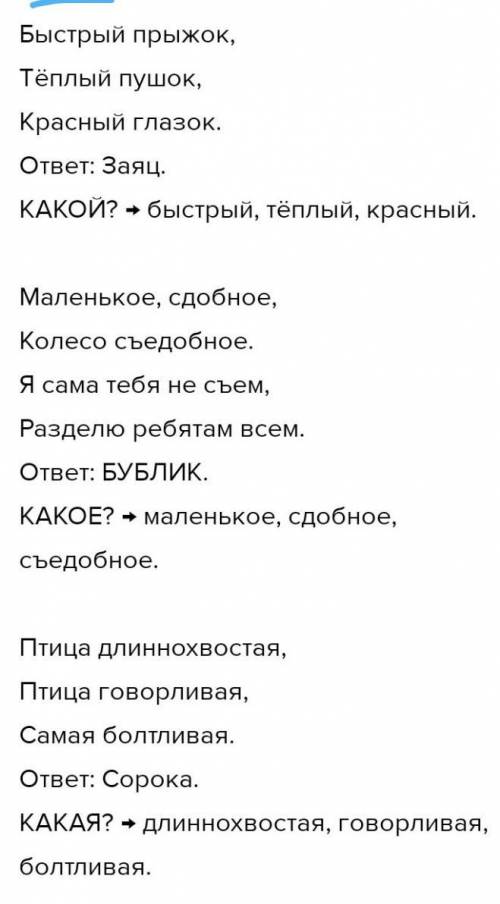 Быстрый прыжок,

Тёплый пушок,

Красный глазок.

Ответ: Заяц.

КАКОЙ? → быстрый, тёплый, красный.

Маленькое, сдобное,

Колесо съедобное.

Я сама тебя не съем,

Разделю ребятам всем.

Ответ: БУБЛИК.

КАКОЕ? → маленькое, сдобное, съедобное.

Птица длиннохвостая,

Птица говорливая,

Самая болтливая.

Ответ: Сорока.

КАКАЯ? → длиннохвостая, говорливая, болтливая.